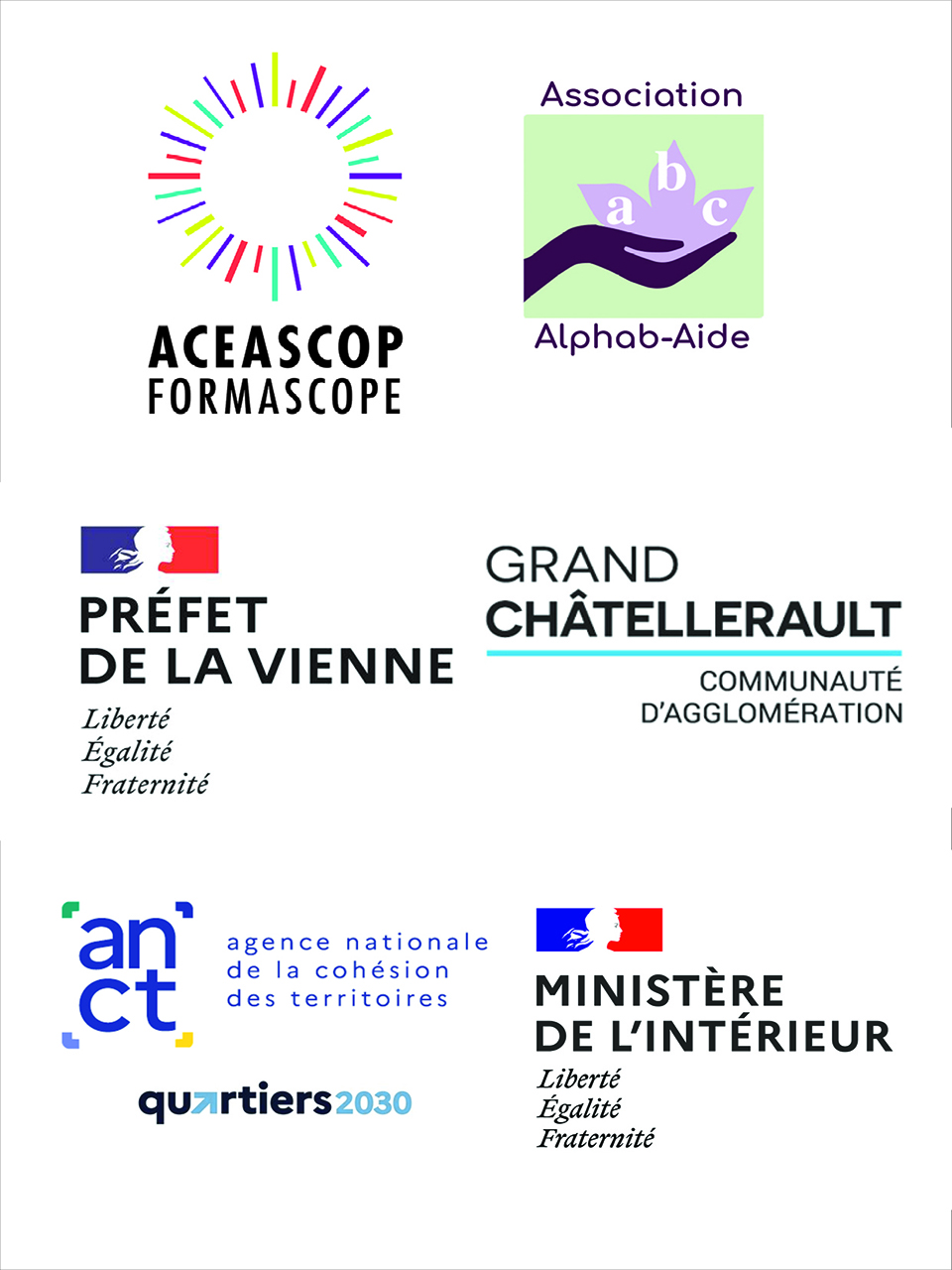 ACEASCOP
FORMASCOPE

Association
a b c
Alphab-Aide

PRÉFET
DE LA VIENNE
Liberté
Égalité
Fraternité

GRAND
CHÂTELLERAULT
COMMUNAUTÉ
D'AGGLOMÉRATION

an
ct
agence nationale
de la cohésion
des territoires

quartiers2030

MINISTÈRE
DE L'INTÉRIEUR
Liberté
Égalité
Fraternité